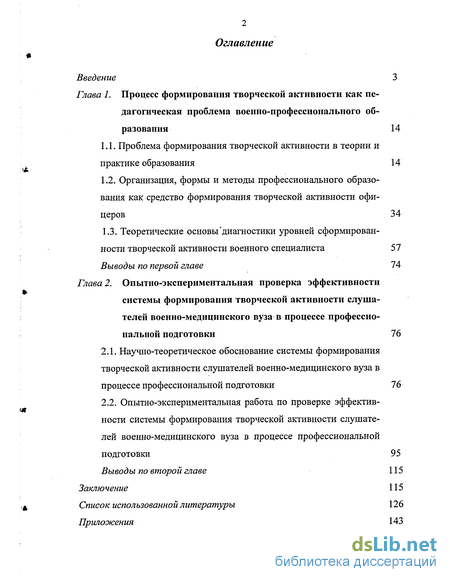 2

Оглавление

Введение 3

Глава 1. Процесс формирования творческой активности как педагогическая проблема военно-профессионального образования 14

1.1. Проблема формирования творческой активности в теории и практике образования 14

1.2. Организация, формы и методы профессионального образования как средство формирования творческой активности офицеров 34

1.3. Теоретические основы диагностики уровней сформированности творческой активности военного специалиста 57

Выводы по первой главе 74

Глава 2. Опытно-экспериментальная проверка эффективности системы формирования творческой активности слушателей военно-медицинского вуза в процессе профессиональной подготовки 76

2.1. Научно-теоретическое обоснование системы формирования творческой активности слушателей военно-медицинского вуза в процессе профессиональной подготовки 76

2.2. Опытно-экспериментальная работа по проверке эффективности системы формирования творческой активности слушателей военно-медицинского вуза в процессе профессиональной подготовки 95

Выводы по второй главе 115

Заключение 115

Список использованной литературы 126

Приложения 143

dsLib.net
библиотека диссертаций